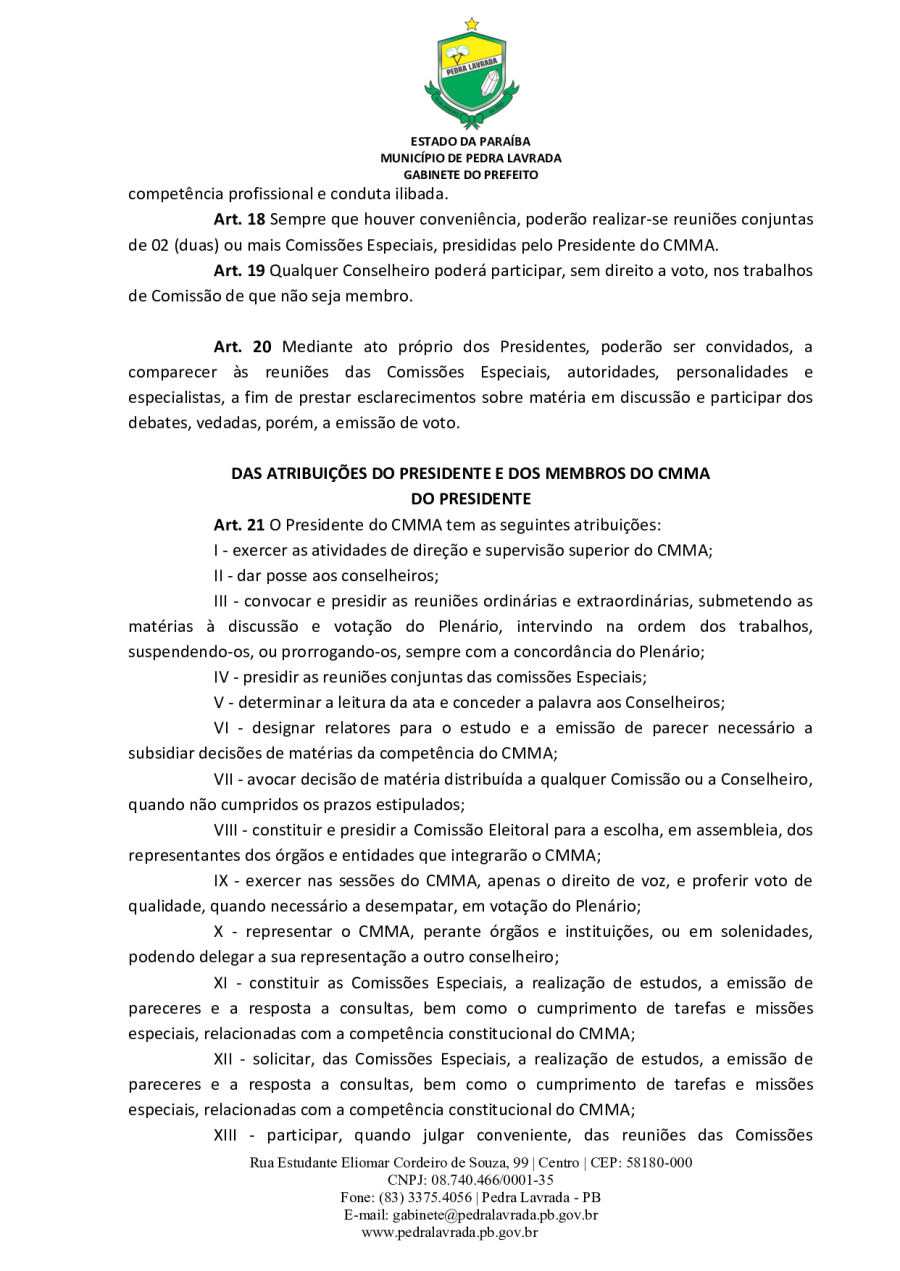 PEDRA LAVRADA

ESTADO DA PARAÍBA
MUNICÍPIO DE PEDRA LAVRADA
GABINETE DO PREFEITO

competência profissional e conduta ilibada.

Art. 18 Sempre que houver conveniência, poderão realizar-se reuniões conjuntas de 02 (duas) ou mais Comissões Especiais, presididas pelo Presidente do CMMA.

Art. 19 Qualquer Conselheiro poderá participar, sem direito a voto, nos trabalhos de Comissão de que não seja membro.

Art. 20 Mediante ato próprio dos Presidentes, poderão ser convidados, a comparecer às reuniões das Comissões Especiais, autoridades, personalidades e especialistas, a fim de prestar esclarecimentos sobre matéria em discussão e participar dos debates, vedadas, porém, a emissão de voto.

DAS ATRIBUIÇÕES DO PRESIDENTE E DOS MEMBROS DO CMMA
DO PRESIDENTE

Art. 21 O Presidente do CMMA tem as seguintes atribuições:

I - exercer as atividades de direção e supervisão superior do CMMA;

II - dar posse aos conselheiros;

III - convocar e presidir as reuniões ordinárias e extraordinárias, submetendo as matérias à discussão e votação do Plenário, intervindo na ordem dos trabalhos, suspendendo-os, ou prorrogando-os, sempre com a concordância do Plenário;

IV - presidir as reuniões conjuntas das comissões Especiais;

V - determinar a leitura da ata e conceder a palavra aos Conselheiros;

VI - designar relatores para o estudo e a emissão de parecer necessário a subsidiar decisões de matérias da competência do CMMA;

VII - avocar decisão de matéria distribuída a qualquer Comissão ou a Conselheiro, quando não cumpridos os prazos estipulados;

VIII - constituir e presidir a Comissão Eleitoral para a escolha, em assembleia, dos representantes dos órgãos e entidades que integrarão o CMMA;

IX - exercer nas sessões do CMMA, apenas o direito de voz, e proferir voto de qualidade, quando necessário a desempatar, em votação do Plenário;

X - representar o CMMA, perante órgãos e instituições, ou em solenidades, podendo delegar a sua representação a outro conselheiro;

XI - constituir as Comissões Especiais, a realização de estudos, a emissão de pareceres e a resposta a consultas, bem como o cumprimento de tarefas e missões especiais, relacionadas com a competência constitucional do CMMA;

XII - solicitar, das Comissões Especiais, a realização de estudos, a emissão de pareceres e a resposta a consultas, bem como o cumprimento de tarefas e missões especiais, relacionadas com a competência constitucional do CMMA;

XIII - participar, quando julgar conveniente, das reuniões das Comissões

Rua Estudante Eliomar Cordeiro de Souza, 99 | Centro | CEP: 58180-000
CNPJ: 08.740.466/0001-35
Fone: (83) 3375.4056 | Pedra Lavrada - PB
E-mail: gabinete@pedralavrada.pb.gov.br
www.pedralavrada.pb.gov.br